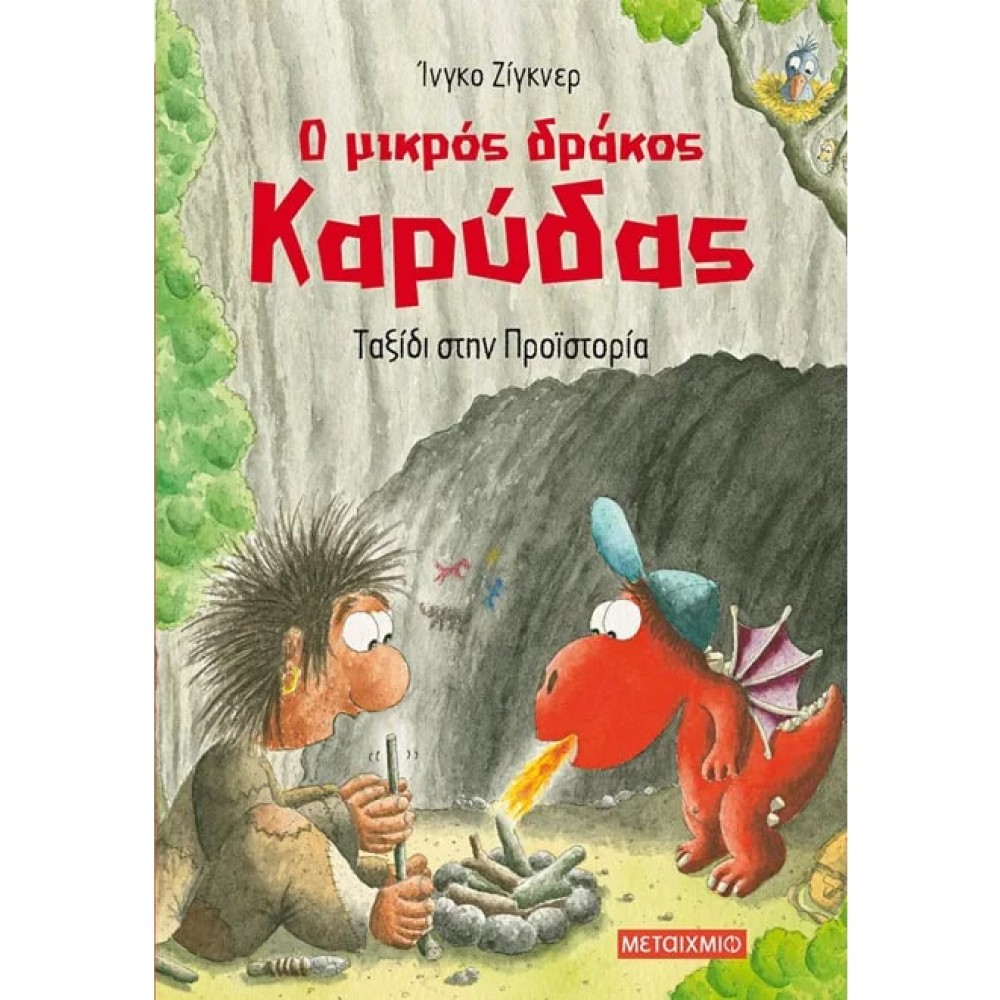 Ίνγκο Ζίγκνερ

Ο μικρός δράκος
Καρύδας

Ταξίδι στην Προϊστορία

ΜΕΤΑΙΧΜΙΟ